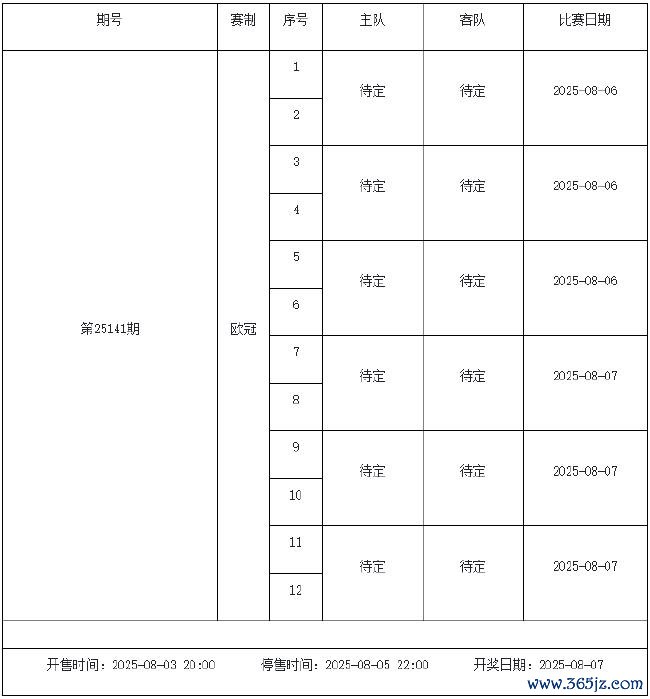 | 期号 | 赛制 | 序号 | 主队 | 客队 | 比赛日期 |
|---|---|---|---|---|---|
| 第25141期 | 欧冠 | 1 | 待定 | 待定 | 2025-08-06 |
| | | 2 | | | |
| | | 3 | 待定 | 待定 | 2025-08-06 |
| | | 4 | | | |
| | | 5 | 待定 | 待定 | 2025-08-06 |
| | | 6 | | | |
| | | 7 | 待定 | 待定 | 2025-08-07 |
| | | 8 | | | |
| | | 9 | 待定 | 待定 | 2025-08-07 |
| | | 10 | | | |
| | | 11 | 待定 | 待定 | 2025-08-07 |
| | | 12 | | | |

开售时间：2025-08-03 20:00　　停售时间：2025-08-05 22:00　　开奖日期：2025-08-07

www.365jz.com